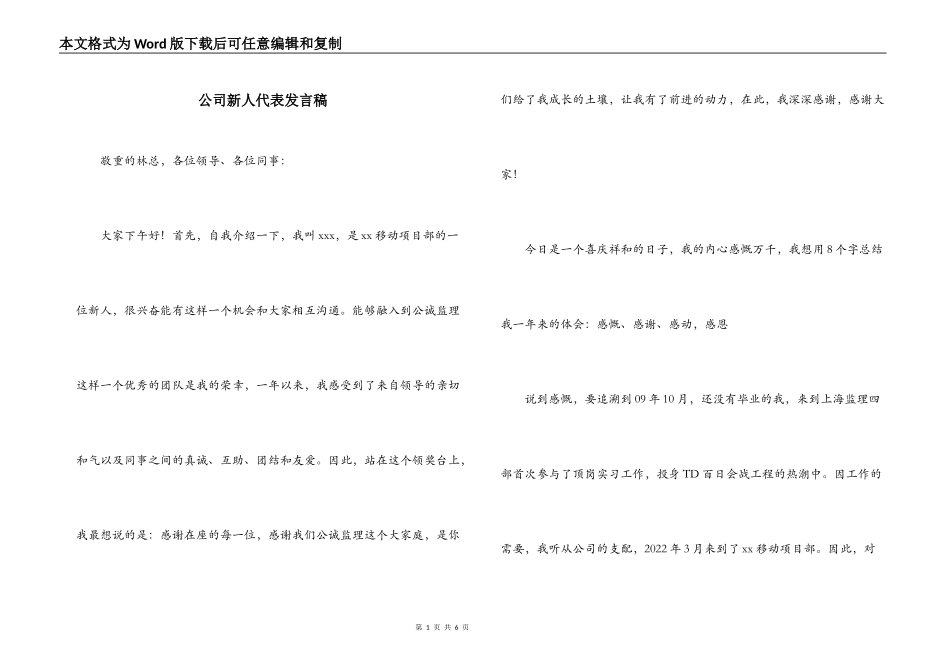 本文格式为Word版下载后可任意编辑和复制

公司新人代表发言稿

敬重的林总，各位领导、各位同事：

大家下午好！首先，自我介绍一下，我叫xxx，是xx移动项目部的一位新人，很兴奋能有这样一个机会和大家相互沟通。能够融入到公诚监理这样一个优秀的团队是我的荣幸，一年以来，我感受到了来自领导的亲切和气以及同事之间的真诚、互助、团结和友爱。因此，站在这个领奖台上，我最想说的是：感谢在座的每一位，感谢我们公诚监理这个大家庭，是你们给了我成长的土壤，让我有了前进的动力，在此，我深深感谢，感谢大家！

今日是一个喜庆祥和的日子，我的内心感慨万千，我想用8个字总结我一年来的体会：感慨、感谢、感动，感恩

说到感慨，要追溯到09年10月，还没有毕业的我，来到上海监理四部首次参与了顶岗实习工作，投身TD百日会战工程的热潮中。因工作的需要，我听从公司的支配，2022年3月来到了xx移动项目部。因此，对

第 1 页 共 6 页